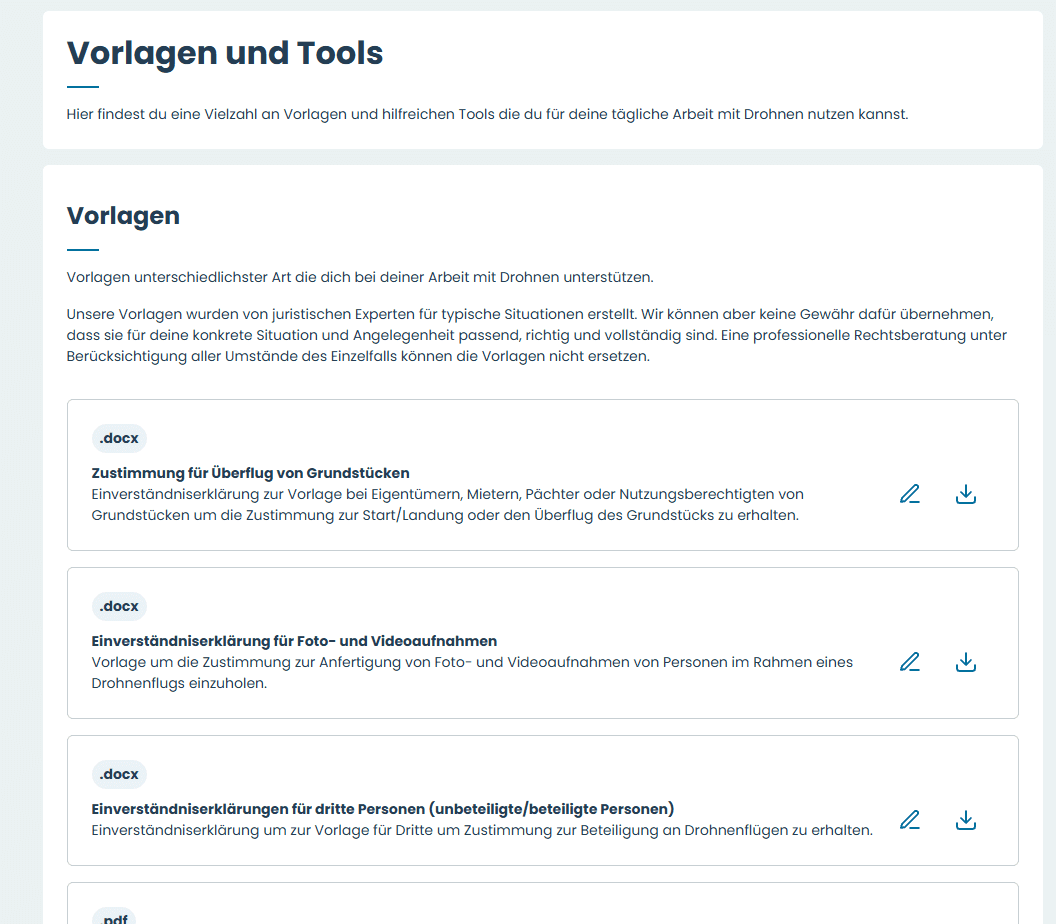 Vorlagen und Tools

Hier findest du eine Vielzahl an Vorlagen und hilfreichen Tools die du für deine tägliche Arbeit mit Drohnen nutzen kannst.

Vorlagen

Vorlagen unterschiedlichster Art die dich bei deiner Arbeit mit Drohnen unterstützen.

Unsere Vorlagen wurden von juristischen Experten für typische Situationen erstellt. Wir können aber keine Gewähr dafür übernehmen, dass sie für deine konkrete Situation und Angelegenheit passend, richtig und vollständig sind. Eine professionelle Rechtsberatung unter Berücksichtigung aller Umstände des Einzelfalls können die Vorlagen nicht ersetzen.

.docx

Zustimmung für Überflug von Grundstücken
Einverständniserklärung zur Vorlage bei Eigentümern, Mietern, Pächter oder Nutzungsberechtigten von Grundstücken um die Zustimmung zur Start/Landung oder den Überflug des Grundstücks zu erhalten.

.docx

Einverständniserklärung für Foto- und Videoaufnahmen
Vorlage um die Zustimmung zur Anfertigung von Foto- und Videoaufnahmen von Personen im Rahmen eines Drohnenflugs einzuholen.

.docx

Einverständniserklärungen für dritte Personen (unbeteiligte/beteiligte Personen)
Einverständniserklärung um zur Vorlage für Dritte um Zustimmung zur Beteiligung an Drohnenflügen zu erhalten.

.pdf